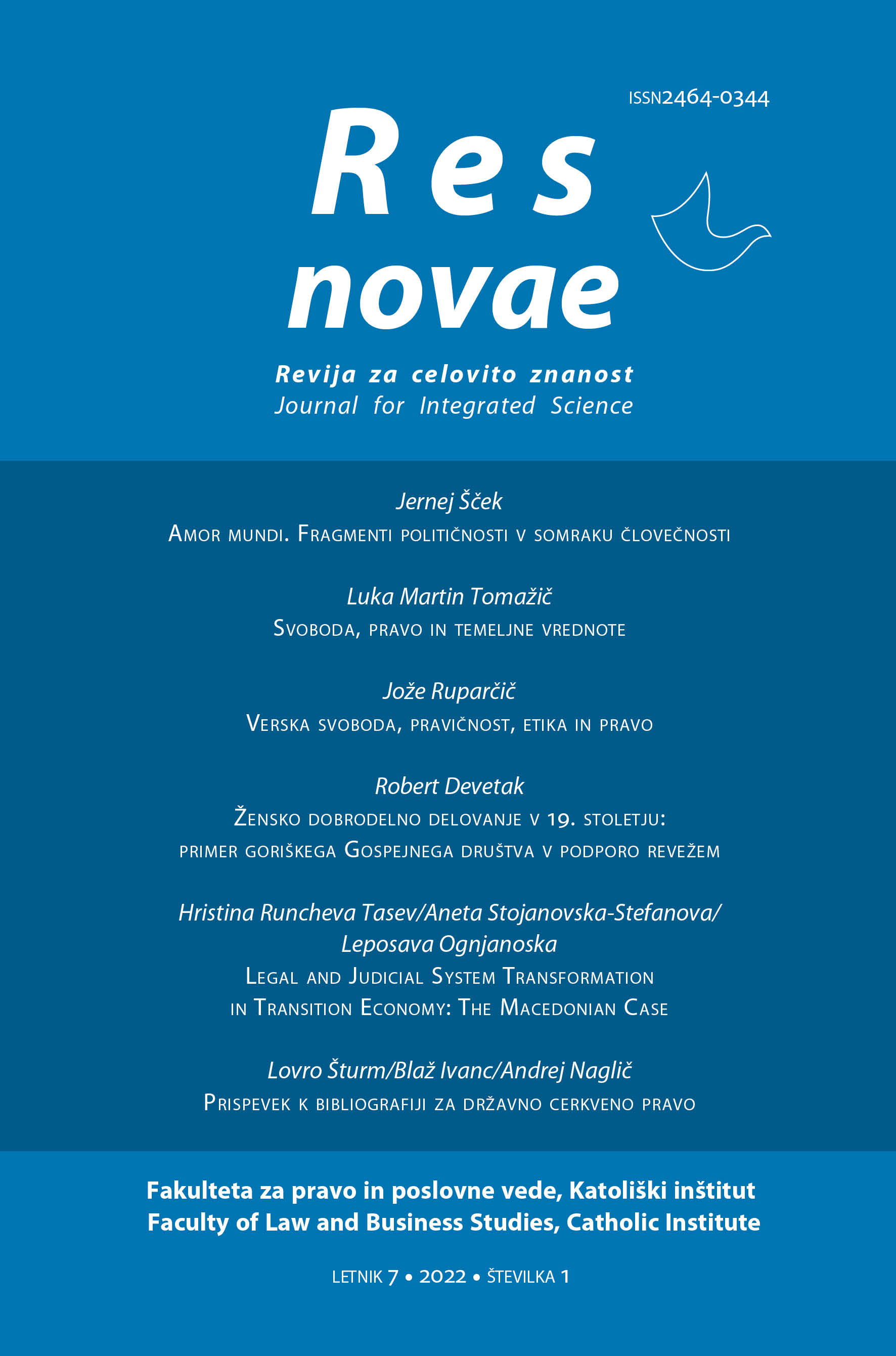 ISSN2464-0344

Res novae

Revija za celovito znanost
Journal for Integrated Science

Jernej Šček
Amor mundi. Fragmenti političnosti v somraku človečnosti

Luka Martin Tomažič
Svoboda, pravo in temeljne vrednote

Jože Ruparčič
Verska svoboda, pravičnost, etika in pravo

Robert Devetak
Žensko dobrodelno delovanje v 19. stoletju: primer goriškega Gospejnega društva v podporo revežem

Hristina Runcheva Tasev/Aneta Stojanovska-Stefanova/ Leposava Ognjanoska
Legal and Judicial System Transformation in Transition Economy: The Macedonian Case

Lovro Šturm/Blaž Ivanc/Andrej Naglič
Prispevek k bibliografiji za državno cerkveno pravo

Fakulteta za pravo in poslovne vede, Katoliški inštitut
Faculty of Law and Business Studies, Catholic Institute

LETNIK 7 • 2022 • ŠTEVILKA 1